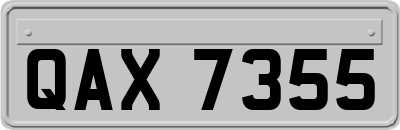 QAX 7355